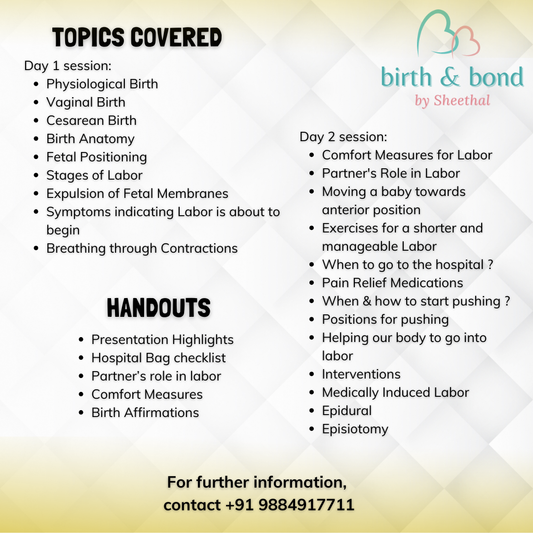 TOPICS COVERED

Day 1 session:
- Physiological Birth
- Vaginal Birth
- Cesarean Birth
- Birth Anatomy
- Fetal Positioning
- Stages of Labor
- Expulsion of Fetal Membranes
- Symptoms indicating Labor is about to begin
- Breathing through Contractions

HANDOUTS

- Presentation Highlights
- Hospital Bag checklist
- Partner's role in labor
- Comfort Measures
- Birth Affirmations

birth & bond
by Sheethal

Day 2 session:
- Comfort Measures for Labor
- Partner's Role in Labor
- Moving a baby towards anterior position
- Exercises for a shorter and manageable Labor
- When to go to the hospital ?
- Pain Relief Medications
- When & how to start pushing ?
- Positions for pushing
- Helping our body to go into labor
- Interventions
- Medically Induced Labor
- Epidural
- Episiotomy

For further information,
contact +91 9884917711